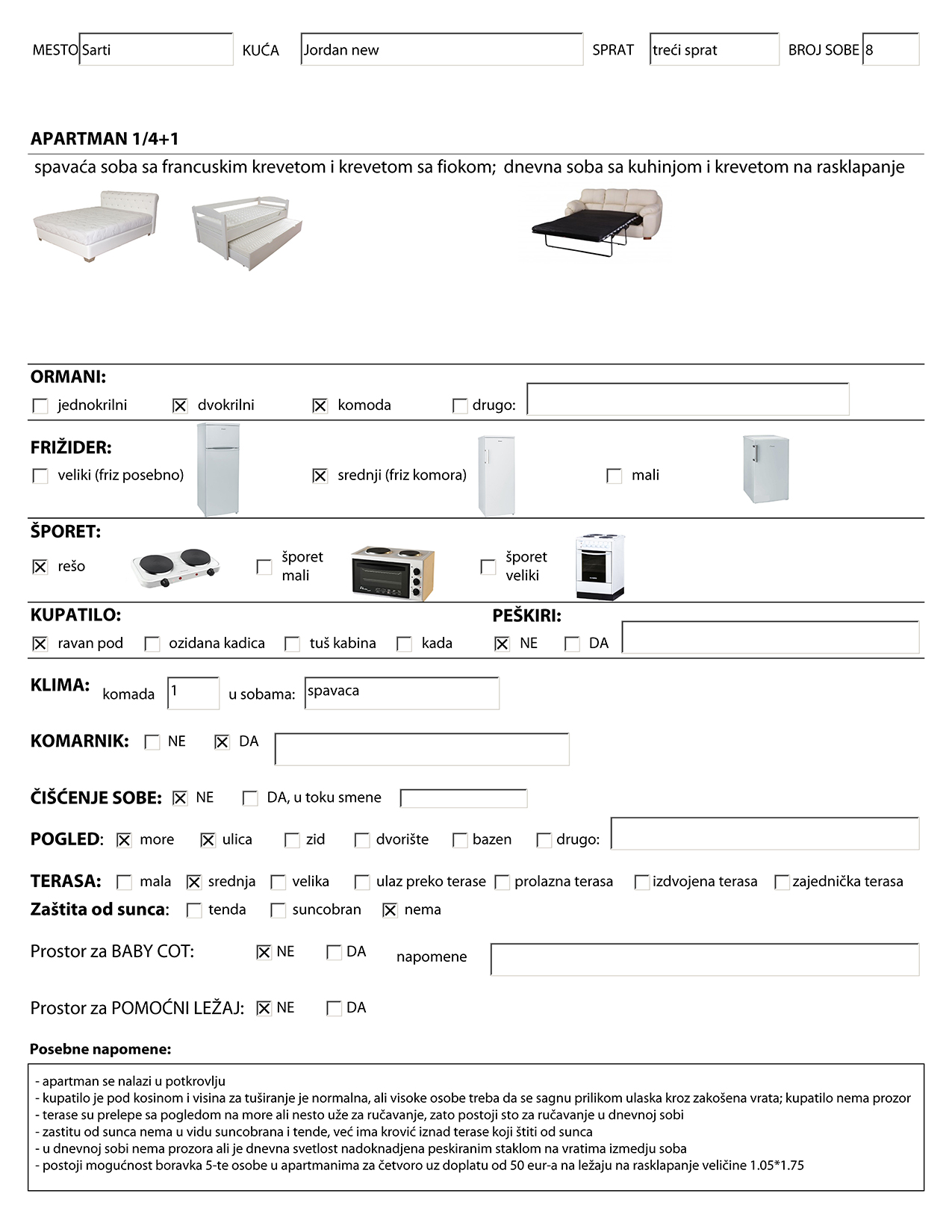 MESTO Sarti KUĆA Jordan new SPRAT treći sprat BROJ SOBE 8

APARTMAN 1/4+1

spavaća soba sa francuskim krevetom i krevetom sa fiokom; dnevna soba sa kuhinjom i krevetom na rasklapanje

ORMANI:
☐ jednokrilni ☒ dvokrilni ☒ komoda ☐ drugo:

FRIŽIDER:
☐ veliki (friz posebno) ☒ srednji (friz komora) ☐ mali

ŠPORET:
☒ rešo ☐ šporet mali ☐ šporet veliki

KUPATILO:
☒ ravan pod ☐ ozidana kadica ☐ tuš kabina ☐ kada

PEŠKIRI:
☒ NE ☐ DA

KLIMA: komada 1 u sobama: spavaca

KOMARNIK: ☐ NE ☒ DA

ČIŠĆENJE SOBE: ☒ NE ☐ DA, u toku smene

POGLED: ☒ more ☒ ulica ☐ zid ☐ dvorište ☐ bazen ☐ drugo:

TERASA: ☐ mala ☒ srednja ☐ velika ☐ ulaz preko terase ☐ prolazna terasa ☐ izdvojena terasa ☐ zajednička terasa
Zaštita od sunca: ☐ tenda ☐ suncobran ☒ nema

Prostor za BABY COT: ☒ NE ☐ DA napomene

Prostor za POMOĆNI LEŽAJ: ☒ NE ☐ DA

Posebne napomene:

- apartman se nalazi u potkrovlju
- kupatilo je pod kosinom i visina za tuširanje je normalna, ali visoke osobe treba da se sagnu prilikom ulaska kroz zakošena vrata; kupatilo nema prozor
- terase su prelepe sa pogledom na more ali nesto uže za ručavanje, zato postoji sto za ručavanje u dnevnoj sobi
- zastitu od sunca nema u vidu suncobrana i tende, već ima krović iznad terase koji štiti od sunca
- u dnevnoj sobi nema prozora ali je dnevna svetlost nadoknadjena peskiranim staklom na vratima izmedju soba
- postoji mogućnost boravka 5-te osobe u apartmanima za četvoro uz doplatu od 50 eur-a na ležaju na rasklapanje veličine 1.05*1.75